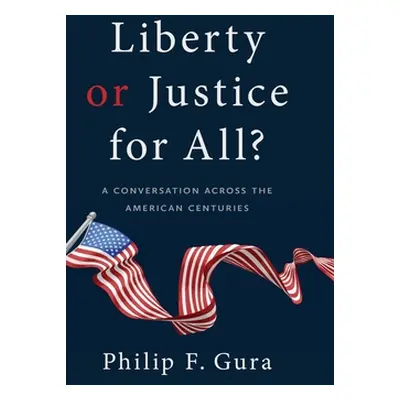 Liberty or Justice for All?

A CONVERSATION ACROSS THE AMERICAN CENTURIES

Philip F. Gura